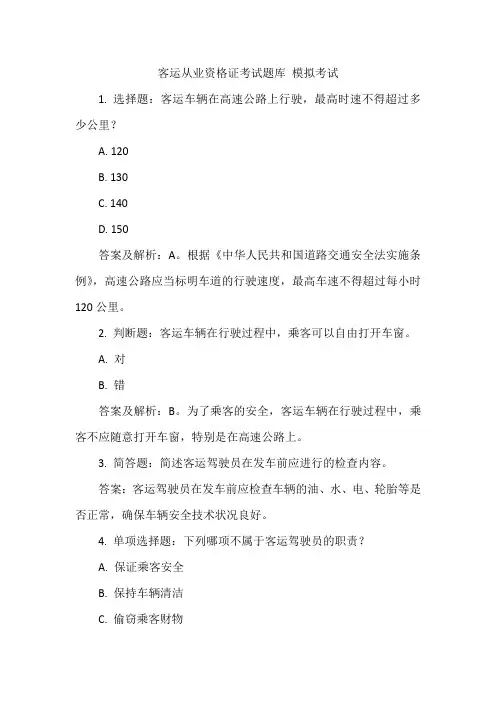 客运从业资格证考试题库 模拟考试

1. 选择题：客运车辆在高速公路上行驶，最高时速不得超过多少公里？

A. 120

B. 130

C. 140

D. 150

答案及解析：A。根据《中华人民共和国道路交通安全法实施条例》，高速公路应当标明车道的行驶速度，最高车速不得超过每小时120公里。

2. 判断题：客运车辆在行驶过程中，乘客可以自由打开车窗。

A. 对

B. 错

答案及解析：B。为了乘客的安全，客运车辆在行驶过程中，乘客不应随意打开车窗，特别是在高速公路上。

3. 简答题：简述客运驾驶员在发车前应进行的检查内容。

答案：客运驾驶员在发车前应检查车辆的油、水、电、轮胎等是否正常，确保车辆安全技术状况良好。

4. 单项选择题：下列哪项不属于客运驾驶员的职责？

A. 保证乘客安全

B. 保持车辆清洁

C. 偷窃乘客财物